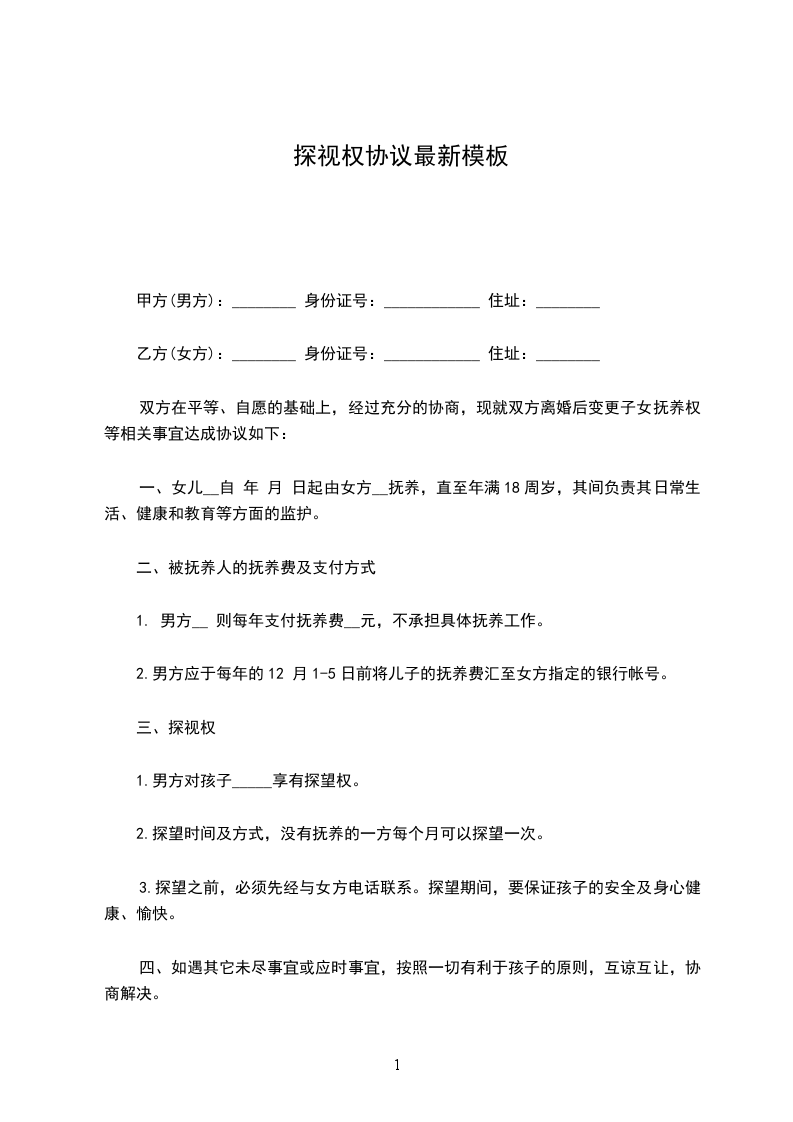 探视权协议最新模板

甲方(男方)：________ 身份证号：____________ 住址：________

乙方(女方)：________ 身份证号：____________ 住址：________

双方在平等、自愿的基础上，经过充分的协商，现就双方离婚后变更子女抚养权等相关事宜达成协议如下：

一、女儿__自 年 月 日起由女方__抚养，直至年满18周岁，其间负责其日常生活、健康和教育等方面的监护。

二、被抚养人的抚养费及支付方式

1. 男方__ 则每年支付抚养费__元，不承担具体抚养工作。

2.男方应于每年的12 月1-5日前将儿子的抚养费汇至女方指定的银行帐号。

三、探视权

1.男方对孩子_____享有探望权。

2.探望时间及方式，没有抚养的一方每个月可以探望一次。

3.探望之前，必须先经与女方电话联系。探望期间，要保证孩子的安全及身心健康、愉快。

四、如遇其它未尽事宜或应时事宜，按照一切有利于孩子的原则，互谅互让，协商解决。

1